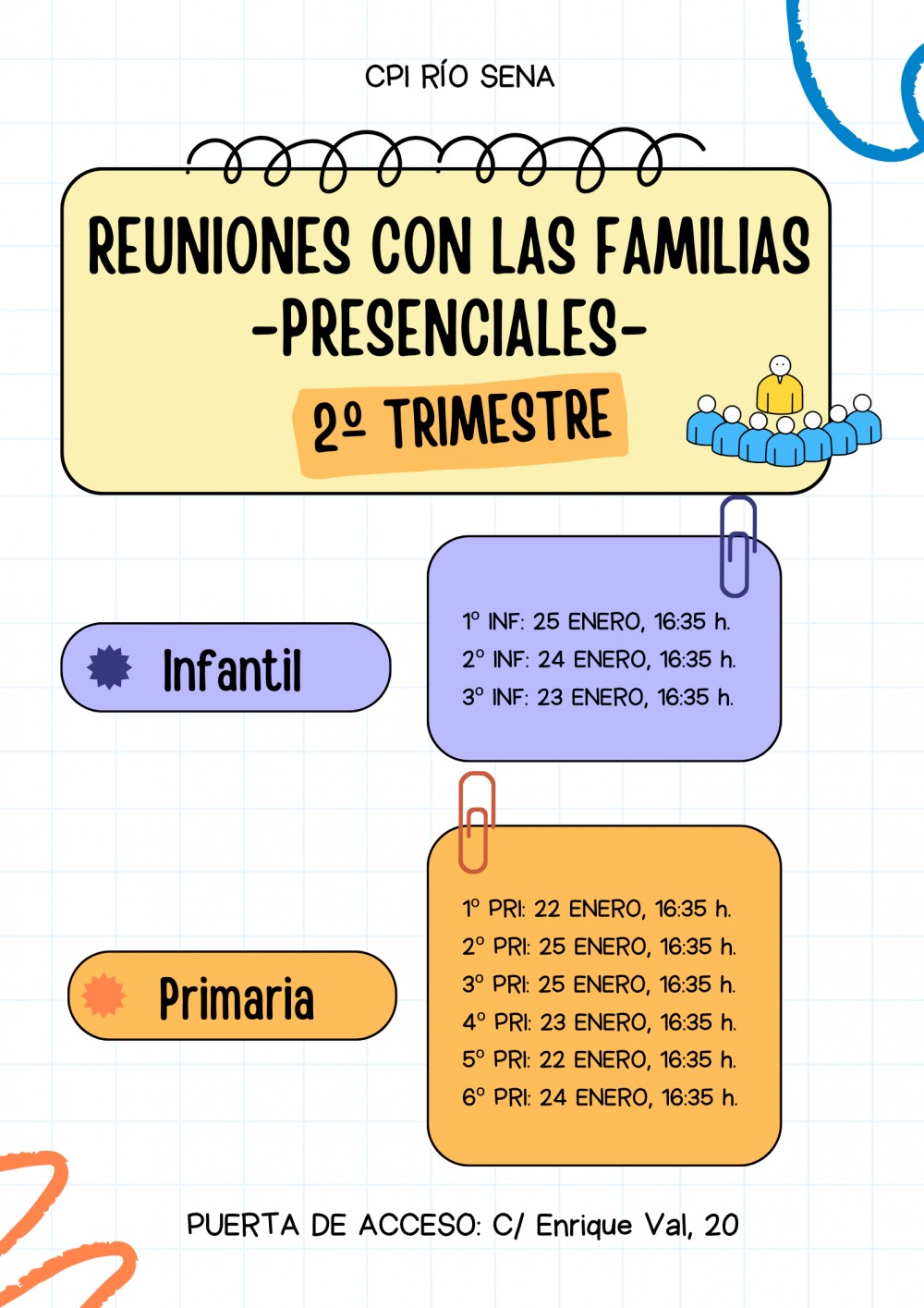 CPI RÍO SENA

REUNIONES CON LAS FAMILIAS
-PRESENCIALES-
2º TRIMESTRE

Infantil

1º INF: 25 ENERO, 16:35 h.
2º INF: 24 ENERO, 16:35 h.
3º INF: 23 ENERO, 16:35 h.

Primaria

1º PRI: 22 ENERO, 16:35 h.
2º PRI: 25 ENERO, 16:35 h.
3º PRI: 25 ENERO, 16:35 h.
4º PRI: 23 ENERO, 16:35 h.
5º PRI: 22 ENERO, 16:35 h.
6º PRI: 24 ENERO, 16:35 h.

PUERTA DE ACCESO: C/ Enrique Val, 20